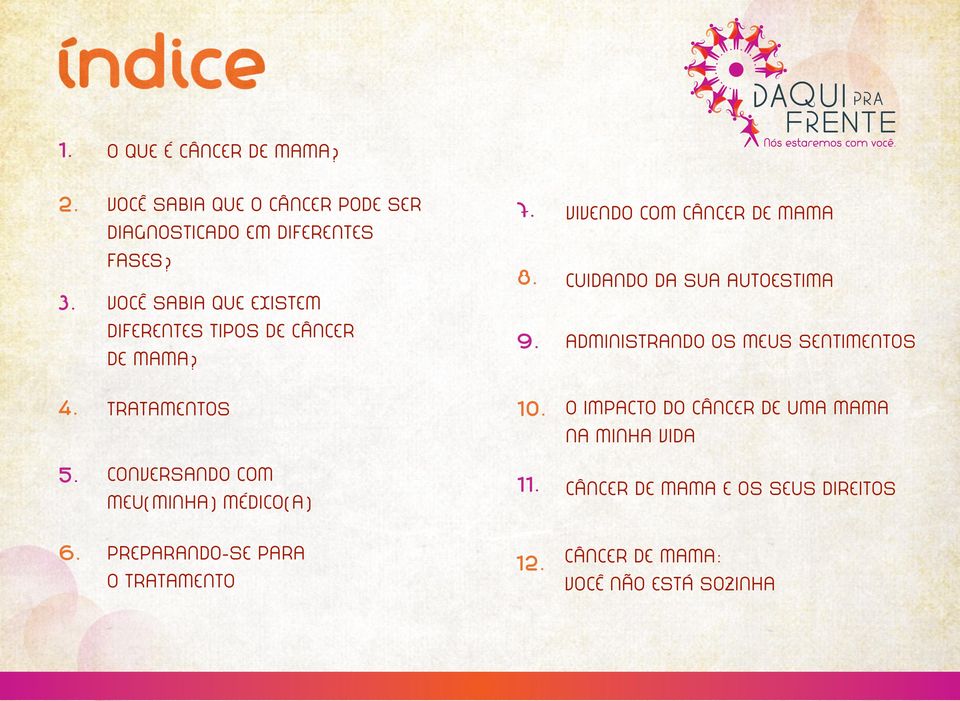 índice

DAQUI PRA FRENTE
Nós estaremos com você.

1. O QUE É CÂNCER DE MAMA?

2. VOCÊ SABIA QUE O CÂNCER PODE SER DIAGNOSTICADO EM DIFERENTES FASES?

3. VOCÊ SABIA QUE EXISTEM DIFERENTES TIPOS DE CÂNCER DE MAMA?

4. TRATAMENTOS

5. CONVERSANDO COM MEU(MINHA) MÉDICO(A)

6. PREPARANDO-SE PARA O TRATAMENTO

7. VIVENDO COM CÂNCER DE MAMA

8. CUIDANDO DA SUA AUTOESTIMA

9. ADMINISTRANDO OS MEUS SENTIMENTOS

10. O IMPACTO DO CÂNCER DE UMA MAMA NA MINHA VIDA

11. CÂNCER DE MAMA E OS SEUS DIREITOS

12. CÂNCER DE MAMA: VOCÊ NÃO ESTÁ SOZINHA